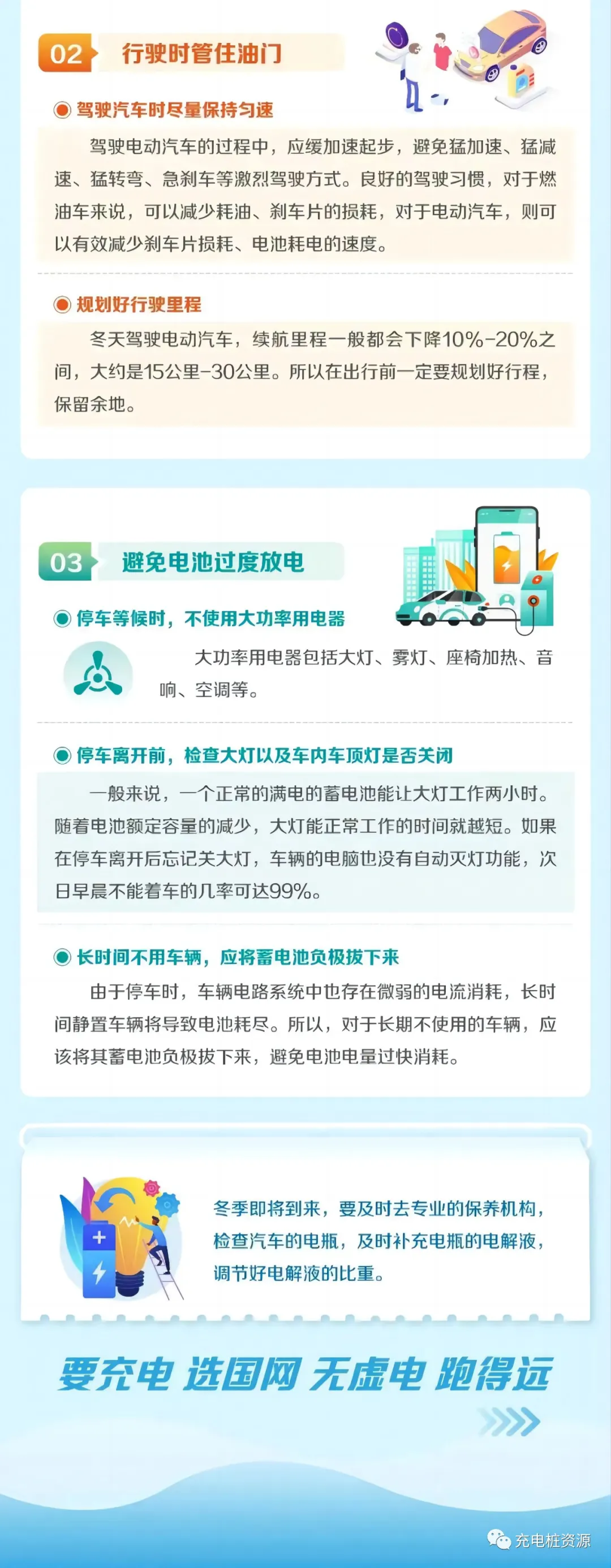 02 行驶时管住油门

驾驶汽车时尽量保持匀速

驾驶电动汽车的过程中，应缓加速起步，避免猛加速、猛减速、猛转弯、急刹车等激烈驾驶方式。良好的驾驶习惯，对于燃油车来说，可以减少耗油、刹车片的损耗，对于电动汽车，则可以有效减少刹车片损耗、电池耗电的速度。

规划好行驶里程

冬天驾驶电动汽车，续航里程一般都会下降10%-20%之间，大约是15公里-30公里。所以在出行前一定要规划好行程，保留余地。

03 避免电池过度放电

停车等候时，不使用大功率用电器

大功率用电器包括大灯、雾灯、座椅加热、音响、空调等。

停车离开前，检查大灯以及车内车顶灯是否关闭

一般来说，一个正常的满电的蓄电池能让大灯工作两小时。随着电池额定容量的减少，大灯能正常工作的时间就越短。如果在停车离开后忘记关大灯，车辆的电脑也没有自动灭灯功能，次日早晨不能着车的几率可达99%。

长时间不用车辆，应将蓄电池负极拔下来

由于停车时，车辆电路系统中也存在微弱的电流消耗，长时间静置车辆将导致电池耗尽。所以，对于长期不使用的车辆，应该将其蓄电池负极拔下来，避免电池电量过快消耗。

冬季即将到来，要及时去专业的保养机构，检查汽车的电瓶，及时补充电瓶的电解液，调节好电解液的比重。

要充电 选国网 无虚电 跑得远

充电桩资源